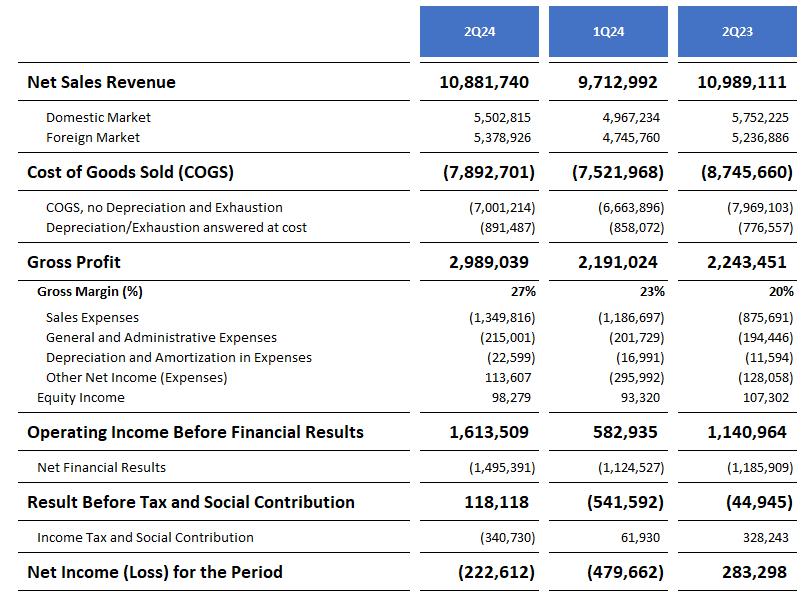 | | 2Q24 | 1Q24 | 2Q23 |
|---|---|---|---|
| Net Sales Revenue | 10,881,740 | 9,712,992 | 10,989,111 |
| Domestic Market | 5,502,815 | 4,967,234 | 5,752,225 |
| Foreign Market | 5,378,926 | 4,745,760 | 5,236,886 |
| Cost of Goods Sold (COGS) | (7,892,701) | (7,521,968) | (8,745,660) |
| COGS, no Depreciation and Exhaustion | (7,001,214) | (6,663,896) | (7,969,103) |
| Depreciation/Exhaustion answered at cost | (891,487) | (858,072) | (776,557) |
| Gross Profit | 2,989,039 | 2,191,024 | 2,243,451 |
| Gross Margin (%) | 27% | 23% | 20% |
| Sales Expenses | (1,349,816) | (1,186,697) | (875,691) |
| General and Administrative Expenses | (215,001) | (201,729) | (194,446) |
| Depreciation and Amortization in Expenses | (22,599) | (16,991) | (11,594) |
| Other Net Income (Expenses) | 113,607 | (295,992) | (128,058) |
| Equity Income | 98,279 | 93,320 | 107,302 |
| Operating Income Before Financial Results | 1,613,509 | 582,935 | 1,140,964 |
| Net Financial Results | (1,495,391) | (1,124,527) | (1,185,909) |
| Result Before Tax and Social Contribution | 118,118 | (541,592) | (44,945) |
| Income Tax and Social Contribution | (340,730) | 61,930 | 328,243 |
| Net Income (Loss) for the Period | (222,612) | (479,662) | 283,298 |